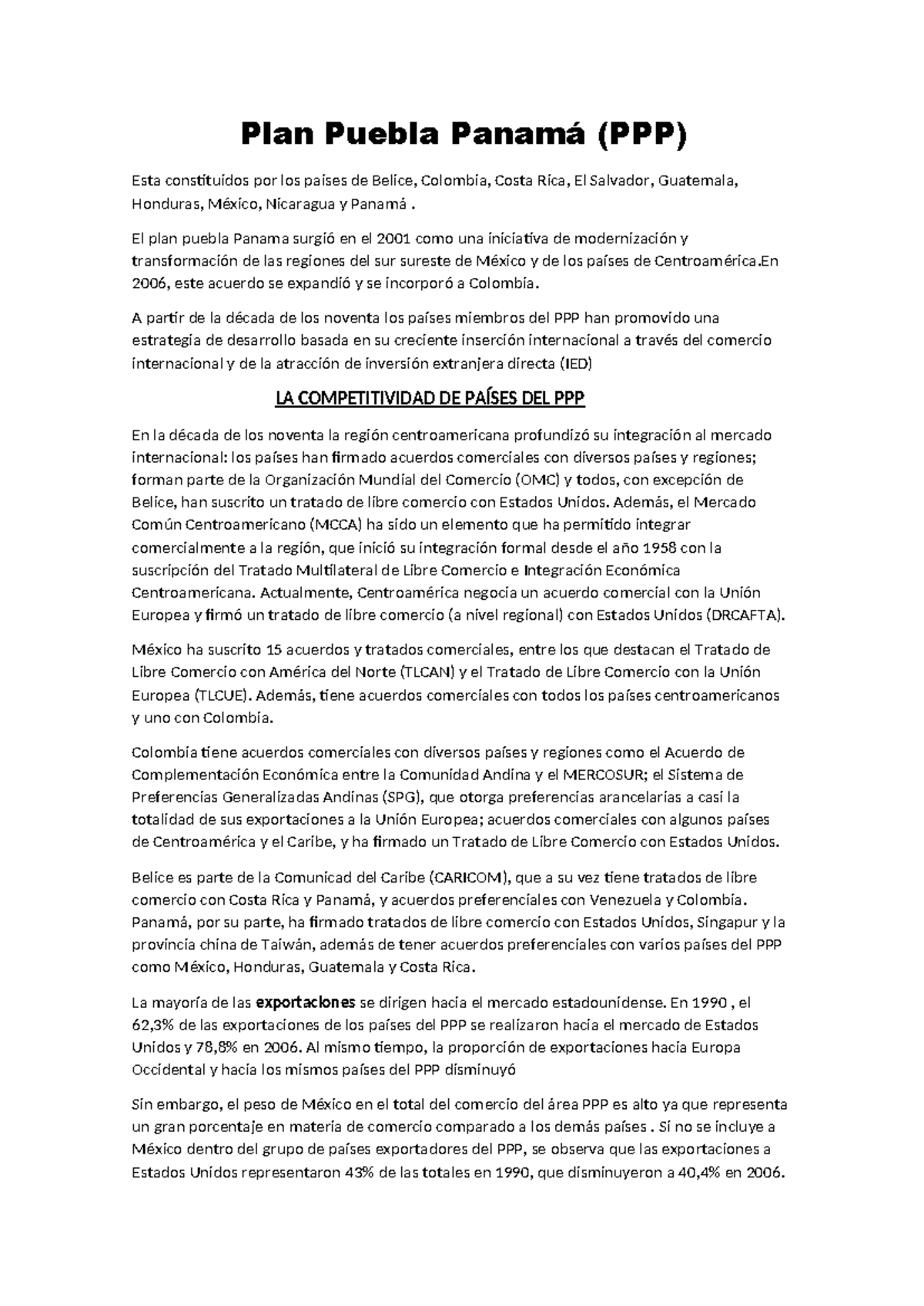 Plan Puebla Panamá (PPP)

Esta constituidos por los países de Belice, Colombia, Costa Rica, El Salvador, Guatemala, Honduras, México, Nicaragua y Panamá .

El plan puebla Panama surgió en el 2001 como una iniciativa de modernización y transformación de las regiones del sur sureste de México y de los países de Centroamérica.En 2006, este acuerdo se expandió y se incorporó a Colombia.

A partir de la década de los noventa los países miembros del PPP han promovido una estrategia de desarrollo basada en su creciente inserción internacional a través del comercio internacional y de la atracción de inversión extranjera directa (IED)

LA COMPETITIVIDAD DE PAÍSES DEL PPP

En la década de los noventa la región centroamericana profundizó su integración al mercado internacional: los países han firmado acuerdos comerciales con diversos países y regiones; forman parte de la Organización Mundial del Comercio (OMC) y todos, con excepción de Belice, han suscrito un tratado de libre comercio con Estados Unidos. Además, el Mercado Común Centroamericano (MCCA) ha sido un elemento que ha permitido integrar comercialmente a la región, que inició su integración formal desde el año 1958 con la suscripción del Tratado Multilateral de Libre Comercio e Integración Económica Centroamericana. Actualmente, Centroamérica negocia un acuerdo comercial con la Unión Europea y firmó un tratado de libre comercio (a nivel regional) con Estados Unidos (DRCAFTA).

México ha suscrito 15 acuerdos y tratados comerciales, entre los que destacan el Tratado de Libre Comercio con América del Norte (TLCAN) y el Tratado de Libre Comercio con la Unión Europea (TLCUE). Además, tiene acuerdos comerciales con todos los países centroamericanos y uno con Colombia.

Colombia tiene acuerdos comerciales con diversos países y regiones como el Acuerdo de Complementación Económica entre la Comunidad Andina y el MERCOSUR; el Sistema de Preferencias Generalizadas Andinas (SPG), que otorga preferencias arancelarias a casi la totalidad de sus exportaciones a la Unión Europea; acuerdos comerciales con algunos países de Centroamérica y el Caribe, y ha firmado un Tratado de Libre Comercio con Estados Unidos.

Belice es parte de la Comunicad del Caribe (CARICOM), que a su vez tiene tratados de libre comercio con Costa Rica y Panamá, y acuerdos preferenciales con Venezuela y Colombia. Panamá, por su parte, ha firmado tratados de libre comercio con Estados Unidos, Singapur y la provincia china de Taiwán, además de tener acuerdos preferenciales con varios países del PPP como México, Honduras, Guatemala y Costa Rica.

La mayoría de las exportaciones se dirigen hacia el mercado estadounidense. En 1990 , el 62,3% de las exportaciones de los países del PPP se realizaron hacia el mercado de Estados Unidos y 78,8% en 2006. Al mismo tiempo, la proporción de exportaciones hacia Europa Occidental y hacia los mismos países del PPP disminuyó

Sin embargo, el peso de México en el total del comercio del área PPP es alto ya que representa un gran porcentaje en materia de comercio comparado a los demás países . Si no se incluye a México dentro del grupo de países exportadores del PPP, se observa que las exportaciones a Estados Unidos representaron 43% de las totales en 1990, que disminuyeron a 40,4% en 2006.